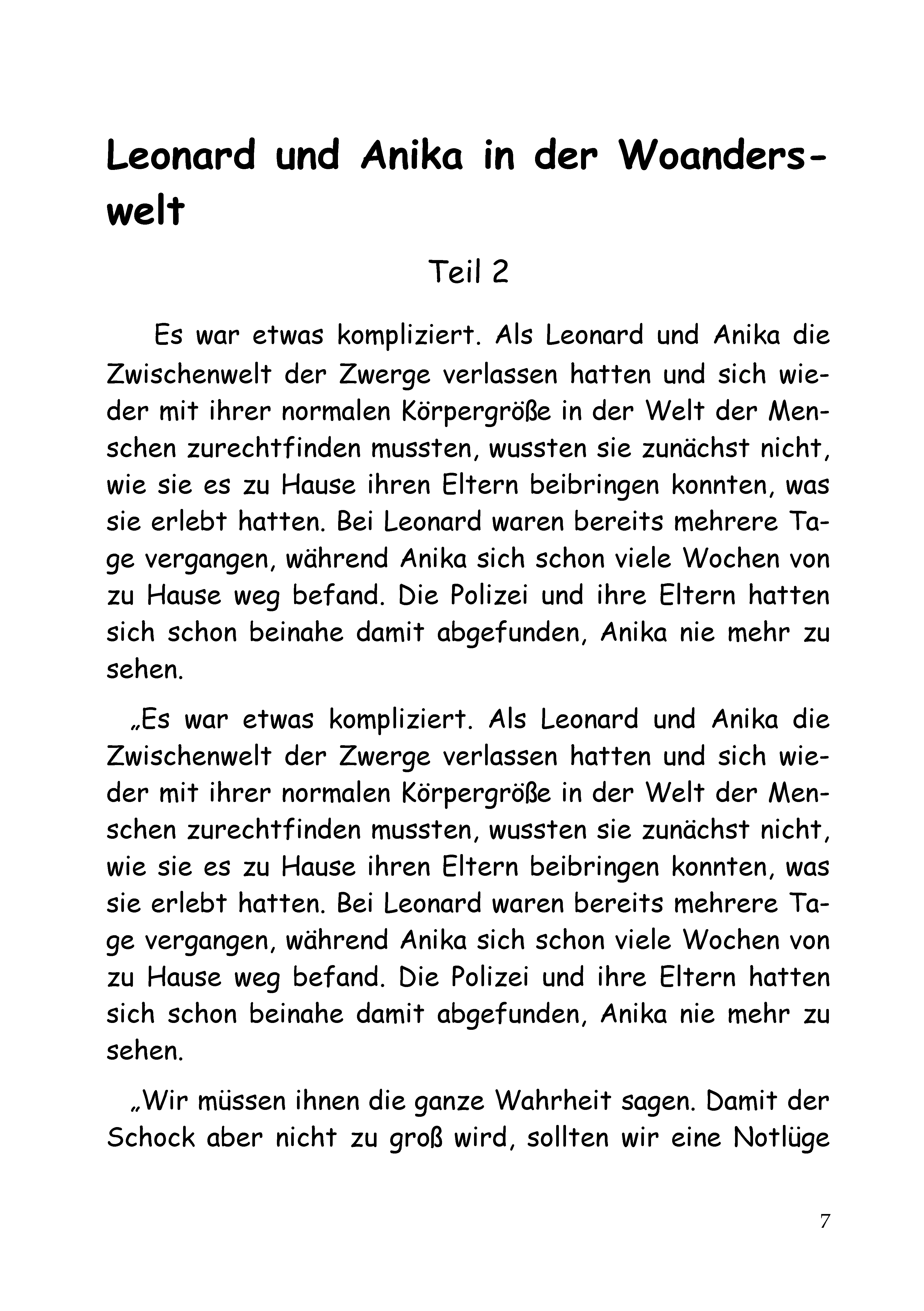 Leonard und Anika in der Woanderswelt

Teil 2

Es war etwas kompliziert. Als Leonard und Anika die Zwischenwelt der Zwerge verlassen hatten und sich wieder mit ihrer normalen Körpergröße in der Welt der Menschen zurechtfinden mussten, wussten sie zunächst nicht, wie sie es zu Hause ihren Eltern beibringen konnten, was sie erlebt hatten. Bei Leonard waren bereits mehrere Tage vergangen, während Anika sich schon viele Wochen von zu Hause weg befand. Die Polizei und ihre Eltern hatten sich schon beinahe damit abgefunden, Anika nie mehr zu sehen.

„Es war etwas kompliziert. Als Leonard und Anika die Zwischenwelt der Zwerge verlassen hatten und sich wieder mit ihrer normalen Körpergröße in der Welt der Menschen zurechtfinden mussten, wussten sie zunächst nicht, wie sie es zu Hause ihren Eltern beibringen konnten, was sie erlebt hatten. Bei Leonard waren bereits mehrere Tage vergangen, während Anika sich schon viele Wochen von zu Hause weg befand. Die Polizei und ihre Eltern hatten sich schon beinahe damit abgefunden, Anika nie mehr zu sehen.

„Wir müssen ihnen die ganze Wahrheit sagen. Damit der Schock aber nicht zu groß wird, sollten wir eine Notlüge

7